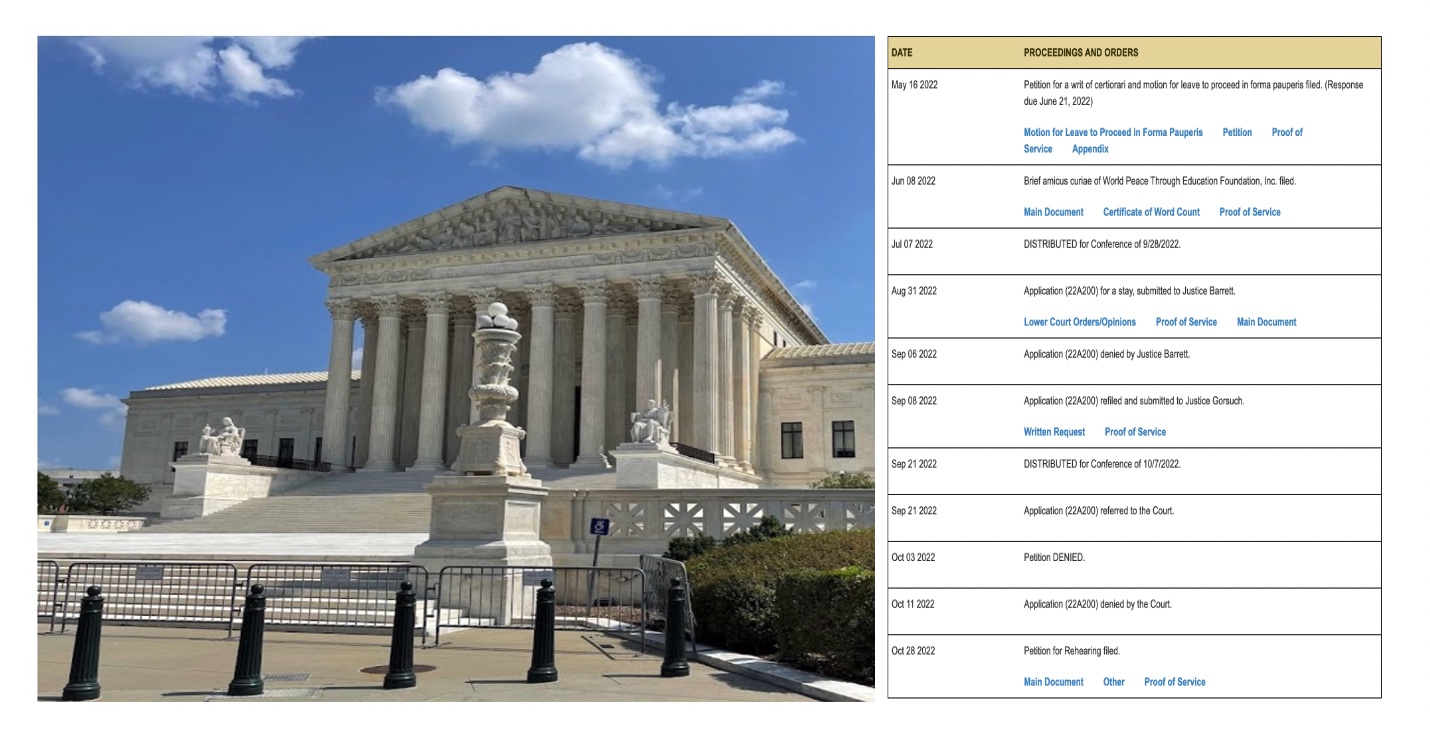 | DATE | PROCEEDINGS AND ORDERS |
|---|---|
| May 16 2022 | Petition for a writ of certiorari and motion for leave to proceed in forma pauperis filed. (Response due June 21, 2022) Motion for Leave to Proceed in Forma Pauperis Petition Proof of Service Appendix |
| Jun 08 2022 | Brief amicus curiae of World Peace Through Education Foundation, Inc. filed. Main Document Certificate of Word Count Proof of Service |
| Jul 07 2022 | DISTRIBUTED for Conference of 9/28/2022. |
| Aug 31 2022 | Application (22A200) for a stay, submitted to Justice Barrett. Lower Court Orders/Opinions Proof of Service Main Document |
| Sep 06 2022 | Application (22A200) denied by Justice Barrett. |
| Sep 08 2022 | Application (22A200) refiled and submitted to Justice Gorsuch. Written Request Proof of Service |
| Sep 21 2022 | DISTRIBUTED for Conference of 10/7/2022. |
| Sep 21 2022 | Application (22A200) referred to the Court. |
| Oct 03 2022 | Petition DENIED. |
| Oct 11 2022 | Application (22A200) denied by the Court. |
| Oct 28 2022 | Petition for Rehearing filed. Main Document Other Proof of Service |